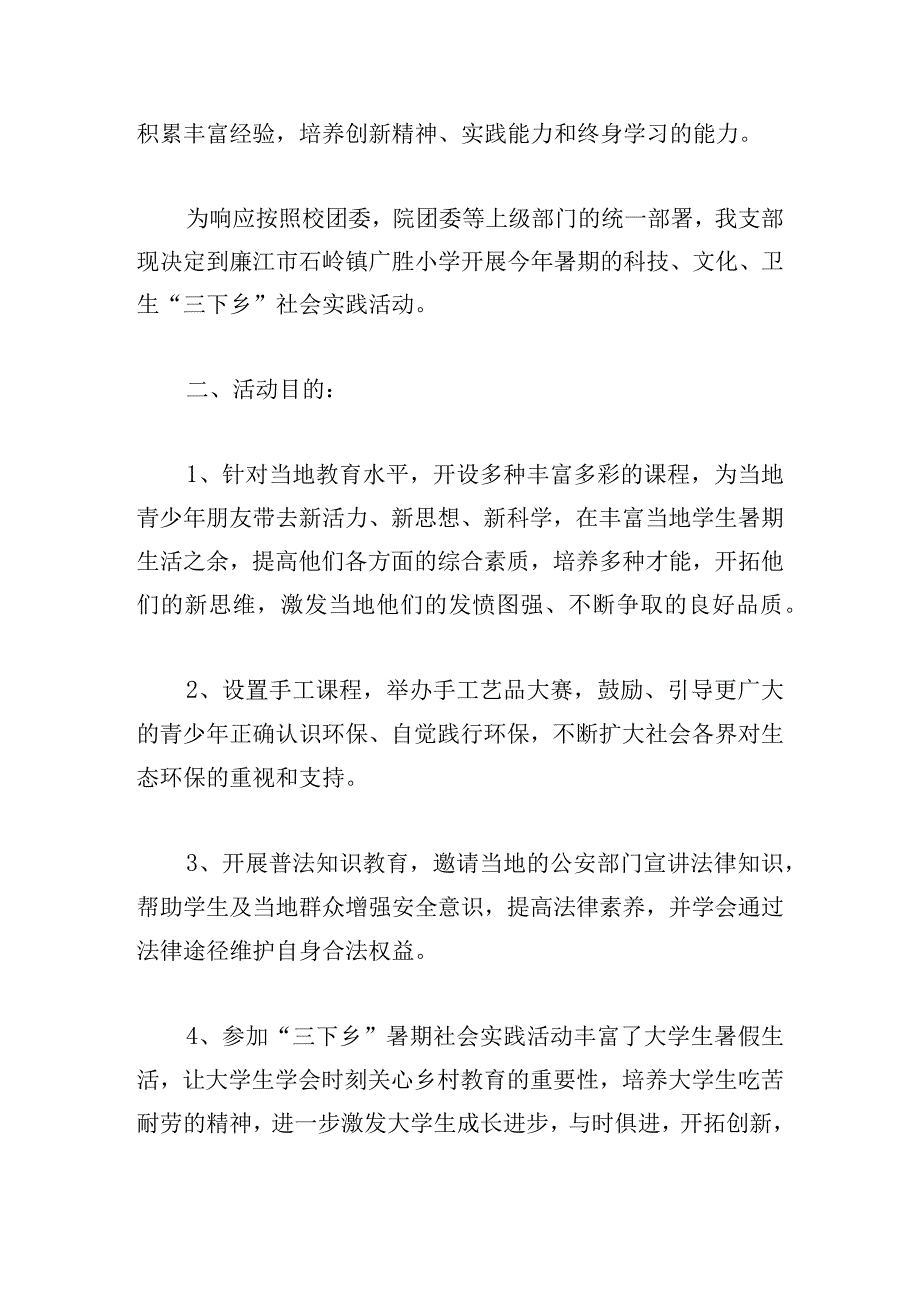 积累丰富经验，培养创新精神、实践能力和终身学习的能力。

为响应按照校团委，院团委等上级部门的统一部署，我支部现决定到廉江市石岭镇广胜小学开展今年暑期的科技、文化、卫生“三下乡”社会实践活动。

二、活动目的：

1、针对当地教育水平，开设多种丰富多彩的课程，为当地青少年朋友带去新活力、新思想、新科学，在丰富当地学生暑期生活之余，提高他们各方面的综合素质，培养多种才能，开拓他们的新思维，激发当地他们的发愤图强、不断争取的良好品质。

2、设置手工课程，举办手工艺品大赛，鼓励、引导更广大的青少年正确认识环保、自觉践行环保，不断扩大社会各界对生态环保的重视和支持。

3、开展普法知识教育，邀请当地的公安部门宣讲法律知识，帮助学生及当地群众增强安全意识，提高法律素养，并学会通过法律途径维护自身合法权益。

4、参加“三下乡”暑期社会实践活动丰富了大学生暑假生活，让大学生学会时刻关心乡村教育的重要性，培养大学生吃苦耐劳的精神，进一步激发大学生成长进步，与时俱进，开拓创新，